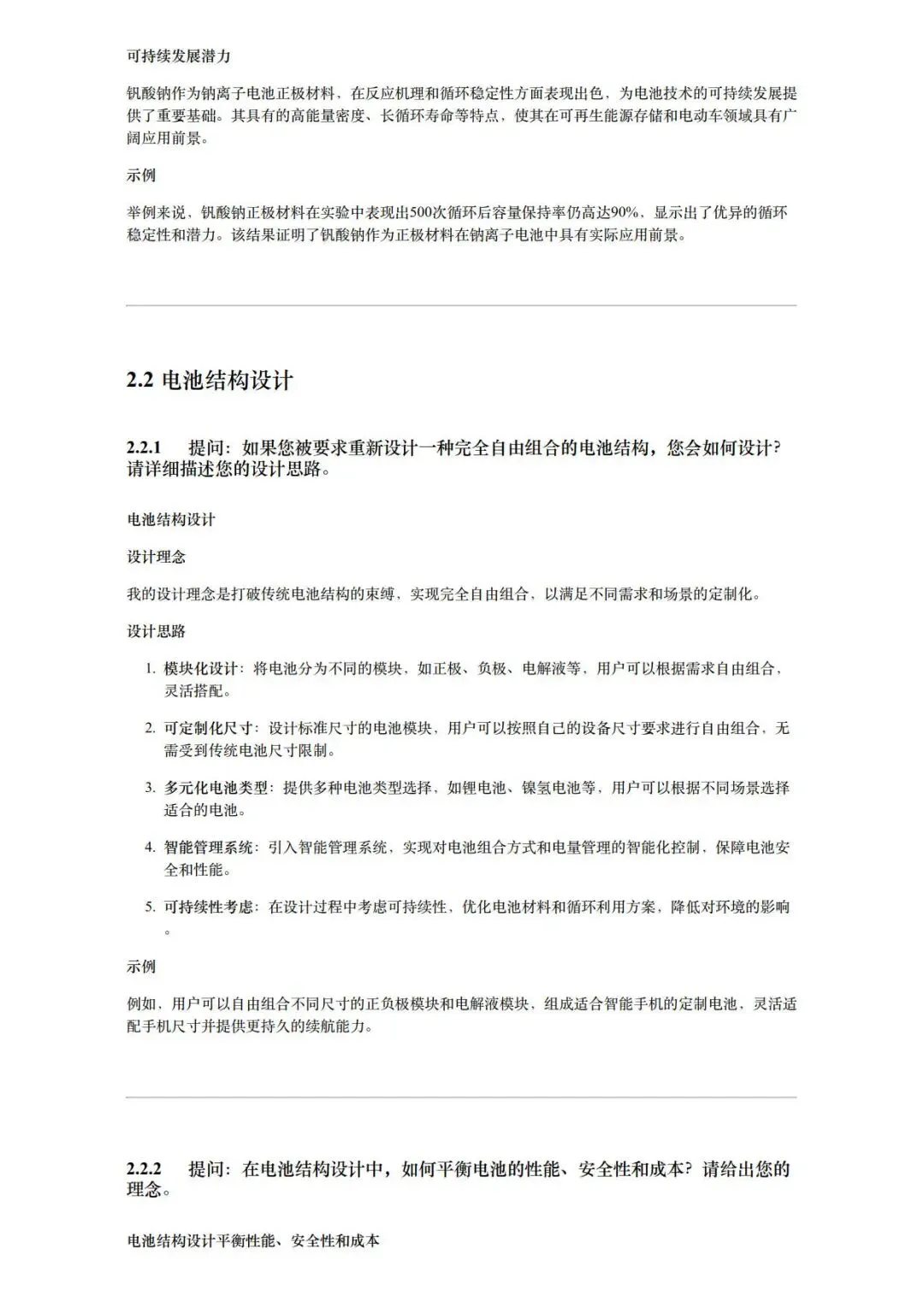 可持续发展潜力

钒酸钠作为钠离子电池正极材料，在反应机理和循环稳定性方面表现出色，为电池技术的可持续发展提供了重要基础。其具有的高能量密度、长循环寿命等特点，使其在可再生能源存储和电动车领域具有广阔应用前景。

示例

举例来说，钒酸钠正极材料在实验中表现出500次循环后容量保持率仍高达90%，显示出了优异的循环稳定性和潜力。该结果证明了钒酸钠作为正极材料在钠离子电池中具有实际应用前景。

2.2 电池结构设计

2.2.1 提问：如果您被要求重新设计一种完全自由组合的电池结构，您会如何设计？请详细描述您的设计思路。

电池结构设计

设计理念

我的设计理念是打破传统电池结构的束缚，实现完全自由组合，以满足不同需求和场景的定制化。

设计思路

1. 模块化设计：将电池分为不同的模块，如正极、负极、电解液等，用户可以根据需求自由组合，灵活搭配。

2. 可定制化尺寸：设计标准尺寸的电池模块，用户可以按照自己的设备尺寸要求进行自由组合，无需受到传统电池尺寸限制。

3. 多元化电池类型：提供多种电池类型选择，如锂电池、镍氢电池等，用户可以根据不同场景选择适合的电池。

4. 智能管理系统：引入智能管理系统，实现对电池组合方式和电量管理的智能化控制，保障电池安全和性能。

5. 可持续性考虑：在设计过程中考虑可持续性，优化电池材料和循环利用方案，降低对环境的影响。

示例

例如，用户可以自由组合不同尺寸的正负极模块和电解液模块，组成适合智能手机的定制电池，灵活适配手机尺寸并提供更持久的续航能力。

2.2.2 提问：在电池结构设计中，如何平衡电池的性能、安全性和成本？请给出您的理念。

电池结构设计平衡性能、安全性和成本